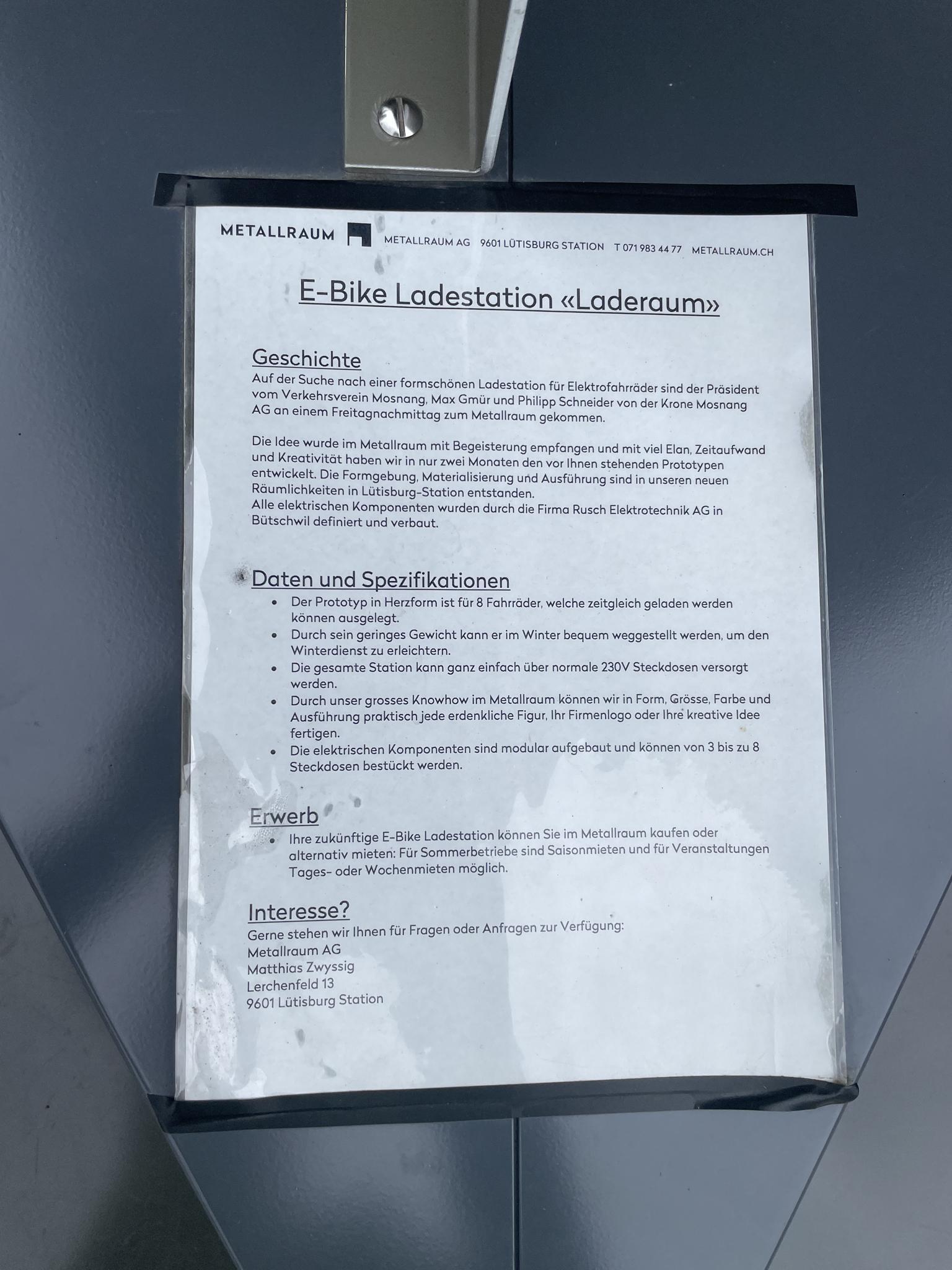 METALLRAUM METALLRAUM AG 9601 LÜTISBURG STATION T 071 983 44 77 METALLRAUM.CH

E-Bike Ladestation «Laderaum»

Geschichte

Auf der Suche nach einer formschönen Ladestation für Elektrofahrräder sind der Präsident vom Verkehrsverein Mosnang, Max Gmür und Philipp Schneider von der Krone Mosnang AG an einem Freitagnachmittag zum Metallraum gekommen.

Die Idee wurde im Metallraum mit Begeisterung empfangen und mit viel Elan, Zeitaufwand und Kreativität haben wir in nur zwei Monaten den vor Ihnen stehenden Prototypen entwickelt. Die Formgebung, Materialisierung und Ausführung sind in unseren neuen Räumlichkeiten in Lütisburg-Station entstanden.
Alle elektrischen Komponenten wurden durch die Firma Rusch Elektrotechnik AG in Bütschwil definiert und verbaut.

Daten und Spezifikationen

• Der Prototyp in Herzform ist für 8 Fahrräder, welche zeitgleich geladen werden können ausgelegt.
• Durch sein geringes Gewicht kann er im Winter bequem weggestellt werden, um den Winterdienst zu erleichtern.
• Die gesamte Station kann ganz einfach über normale 230V Steckdosen versorgt werden.
• Durch unser grosses Knowhow im Metallraum können wir in Form, Grösse, Farbe und Ausführung praktisch jede erdenkliche Figur, Ihr Firmenlogo oder Ihre kreative Idee fertigen.
• Die elektrischen Komponenten sind modular aufgebaut und können von 3 bis zu 8 Steckdosen bestückt werden.

Erwerb

• Ihre zukünftige E-Bike Ladestation können Sie im Metallraum kaufen oder alternativ mieten: Für Sommerbetriebe sind Saisonmieten und für Veranstaltungen Tages- oder Wochenmieten möglich.

Interesse?

Gerne stehen wir Ihnen für Fragen oder Anfragen zur Verfügung:
Metallraum AG
Matthias Zwyssig
Lerchenfeld 13
9601 Lütisburg Station